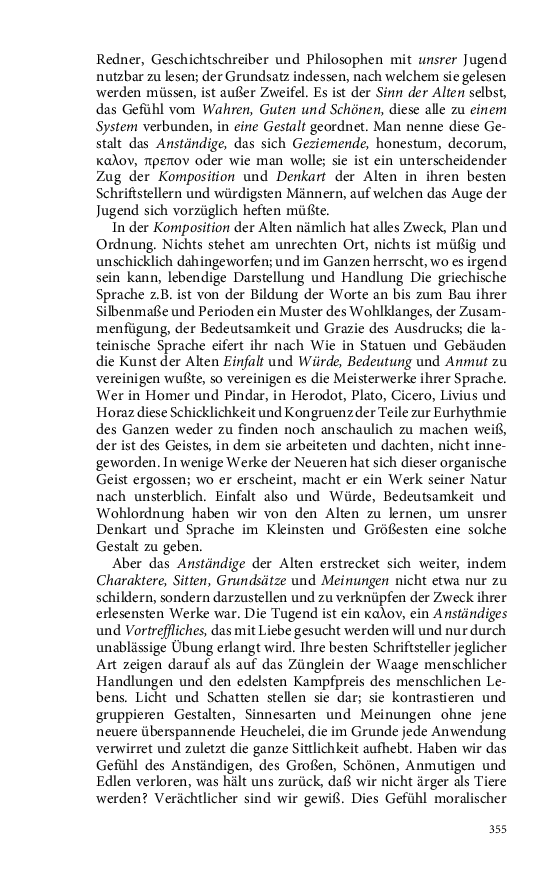 Redner, Geschichtschreiber und Philosophen mit unsrer Jugend nutzbar zu lesen; der Grundsatz indessen, nach welchem sie gelesen werden müssen, ist außer Zweifel. Es ist der Sinn der Alten selbst, das Gefühl vom Wahren, Guten und Schönen, diese alle zu einem System verbunden, in eine Gestalt geordnet. Man nenne diese Gestalt das Anständige, das sich Geziemende, honestum, decorum, καλον, πρεπον oder wie man wolle; sie ist ein unterscheidender Zug der Komposition und Denkart der Alten in ihren besten Schriftstellern und würdigsten Männern, auf welchen das Auge der Jugend sich vorzüglich heften müßte.

In der Komposition der Alten nämlich hat alles Zweck, Plan und Ordnung. Nichts stehet am unrechten Ort, nichts ist müßig und unschicklich dahingeworfen; und im Ganzen herrscht, wo es irgend sein kann, lebendige Darstellung und Handlung Die griechische Sprache z.B. ist von der Bildung der Worte an bis zum Bau ihrer Silbenmaße und Perioden ein Muster des Wohlklanges, der Zusammenfügung, der Bedeutsamkeit und Grazie des Ausdrucks; die lateinische Sprache eifert ihr nach Wie in Statuen und Gebäuden die Kunst der Alten Einfalt und Würde, Bedeutung und Anmut zu vereinigen wußte, so vereinigen es die Meisterwerke ihrer Sprache. Wer in Homer und Pindar, in Herodot, Plato, Cicero, Livius und Horaz diese Schicklichkeit und Kongruenz der Teile zur Eurhythmie des Ganzen weder zu finden noch anschaulich zu machen weiß, der ist des Geistes, in dem sie arbeiteten und dachten, nicht innegeworden. In wenige Werke der Neueren hat sich dieser organische Geist ergossen; wo er erscheint, macht er ein Werk seiner Natur nach unsterblich. Einfalt also und Würde, Bedeutsamkeit und Wohlordnung haben wir von den Alten zu lernen, um unsrer Denkart und Sprache im Kleinsten und Größesten eine solche Gestalt zu geben.

Aber das Anständige der Alten erstrecket sich weiter, indem Charaktere, Sitten, Grundsätze und Meinungen nicht etwa nur zu schildern, sondern darzustellen und zu verknüpfen der Zweck ihrer erlesensten Werke war. Die Tugend ist ein καλον, ein Anständiges und Vortreffliches, das mit Liebe gesucht werden will und nur durch unablässige Übung erlangt wird. Ihre besten Schriftsteller jeglicher Art zeigen darauf als auf das Zünglein der Waage menschlicher Handlungen und den edelsten Kampfpreis des menschlichen Lebens. Licht und Schatten stellen sie dar; sie kontrastieren und gruppieren Gestalten, Sinnesarten und Meinungen ohne jene neuere überspannende Heuchelei, die im Grunde jede Anwendung verwirret und zuletzt die ganze Sittlichkeit aufhebt. Haben wir das Gefühl des Anständigen, des Großen, Schönen, Anmutigen und Edlen verloren, was hält uns zurück, daß wir nicht ärger als Tiere werden? Verächtlicher sind wir gewiß. Dies Gefühl moralischer

355